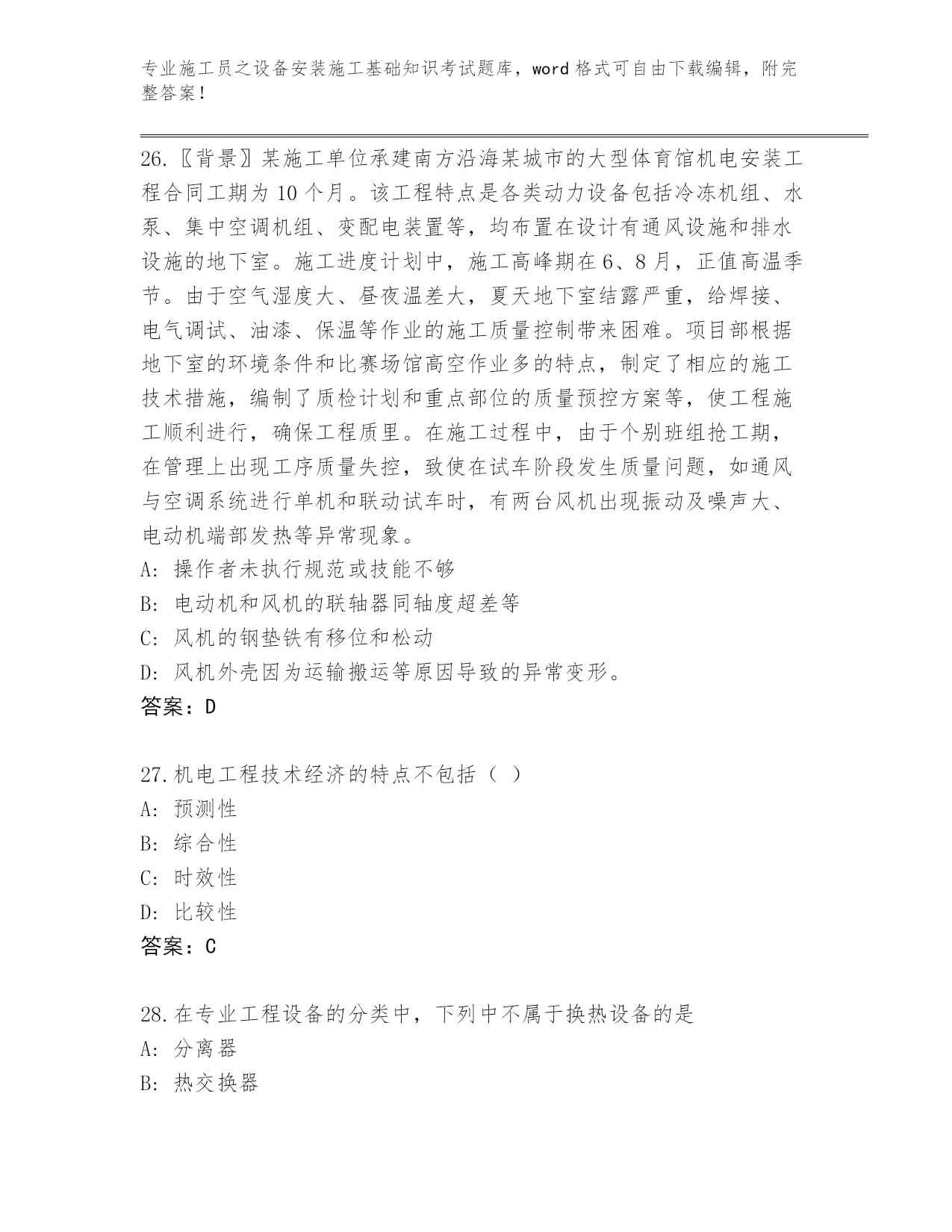 专业施工员之设备安装施工基础知识考试题库，word 格式可自由下载编辑，附完整答案！

26.〖背景〗某施工单位承建南方沿海某城市的大型体育馆机电安装工程合同工期为 10 个月。该工程特点是各类动力设备包括冷冻机组、水泵、集中空调机组、变配电装置等，均布置在设计有通风设施和排水设施的地下室。施工进度计划中，施工高峰期在 6、8 月，正值高温季节。由于空气湿度大、昼夜温差大，夏天地下室结露严重，给焊接、电气调试、油漆、保温等作业的施工质量控制带来困难。项目部根据地下室的环境条件和比赛场馆高空作业多的特点，制定了相应的施工技术措施，编制了质检计划和重点部位的质量预控方案等，使工程施工顺利进行，确保工程质里。在施工过程中，由于个别班组抢工期，在管理上出现工序质量失控，致使在试车阶段发生质量问题，如通风与空调系统进行单机和联动试车时，有两台风机出现振动及噪声大、电动机端部发热等异常现象。
A: 操作者未执行规范或技能不够
B: 电动机和风机的联轴器同轴度超差等
C: 风机的钢垫铁有移位和松动
D: 风机外壳因为运输搬运等原因导致的异常变形。
答案：D

27.机电工程技术经济的特点不包括（ ）
A: 预测性
B: 综合性
C: 时效性
D: 比较性
答案：C

28.在专业工程设备的分类中，下列中不属于换热设备的是
A: 分离器
B: 热交换器